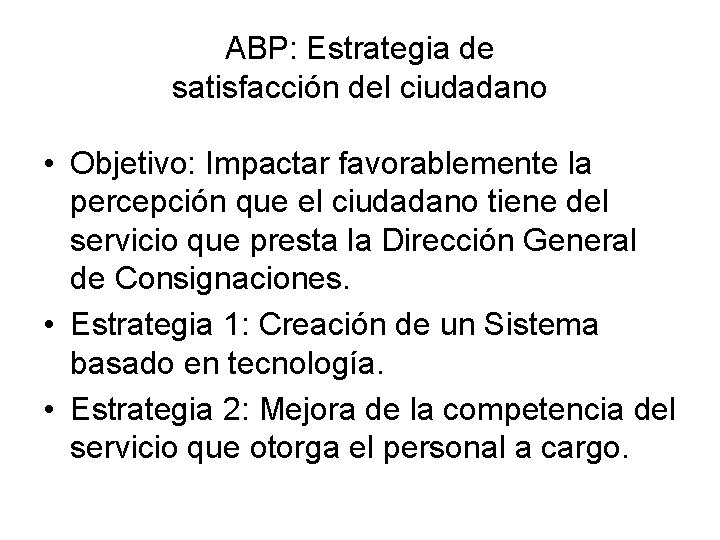 ABP: Estrategia de satisfacción del ciudadano

• Objetivo: Impactar favorablemente la percepción que el ciudadano tiene del servicio que presta la Dirección General de Consignaciones.
• Estrategia 1: Creación de un Sistema basado en tecnología.
• Estrategia 2: Mejora de la competencia del servicio que otorga el personal a cargo.